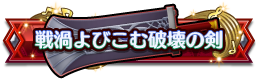 戦渦よびこむ破壊の剣